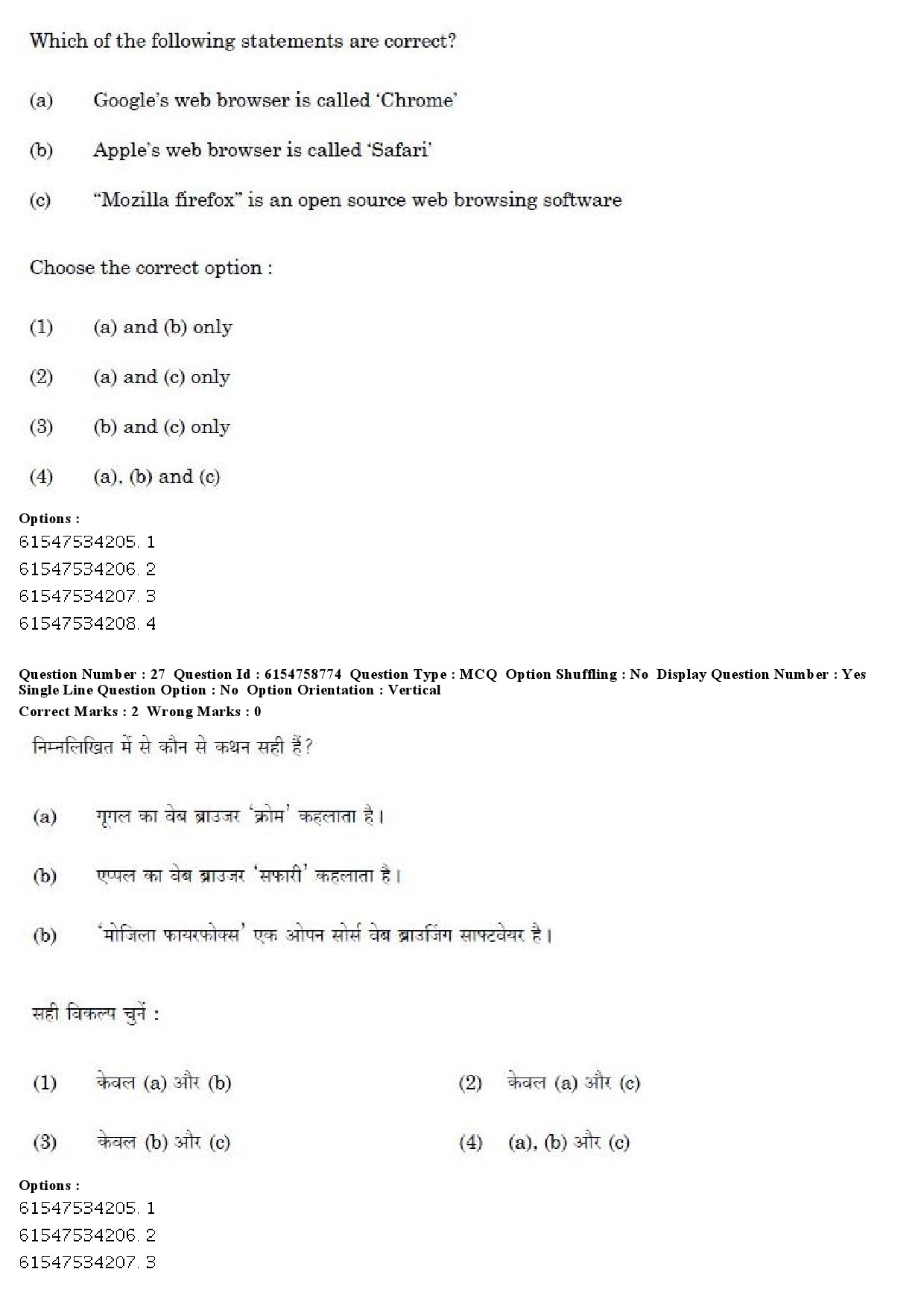 Which of the following statements are correct?

(a) Google's web browser is called 'Chrome'

(b) Apple's web browser is called 'Safari'

(c) "Mozilla firefox" is an open source web browsing software

Choose the correct option :

(1) (a) and (b) only

(2) (a) and (c) only

(3) (b) and (c) only

(4) (a), (b) and (c)

Options :
61547534205. 1
61547534206. 2
61547534207. 3
61547534208. 4

Question Number : 27 Question Id : 6154758774 Question Type : MCQ Option Shuffling : No Display Question Number : Yes
Single Line Question Option : No Option Orientation : Vertical
Correct Marks : 2 Wrong Marks : 0

निम्नलिखित में से कौन से कथन सही हैं?

(a) गूगल का वेब ब्राउजर 'क्रोम' कहलाता है।

(b) एप्पल का वेब ब्राउजर 'सफारी' कहलाता है।

(b) 'मोजिला फायरफोक्स' एक ओपन सोर्स वेब ब्राउजिंग साफ्टवेयर है।

सही विकल्प चुनें :

(1) केवल (a) और (b)

(2) केवल (a) और (c)

(3) केवल (b) और (c)

(4) (a), (b) और (c)

Options :
61547534205. 1
61547534206. 2
61547534207. 3